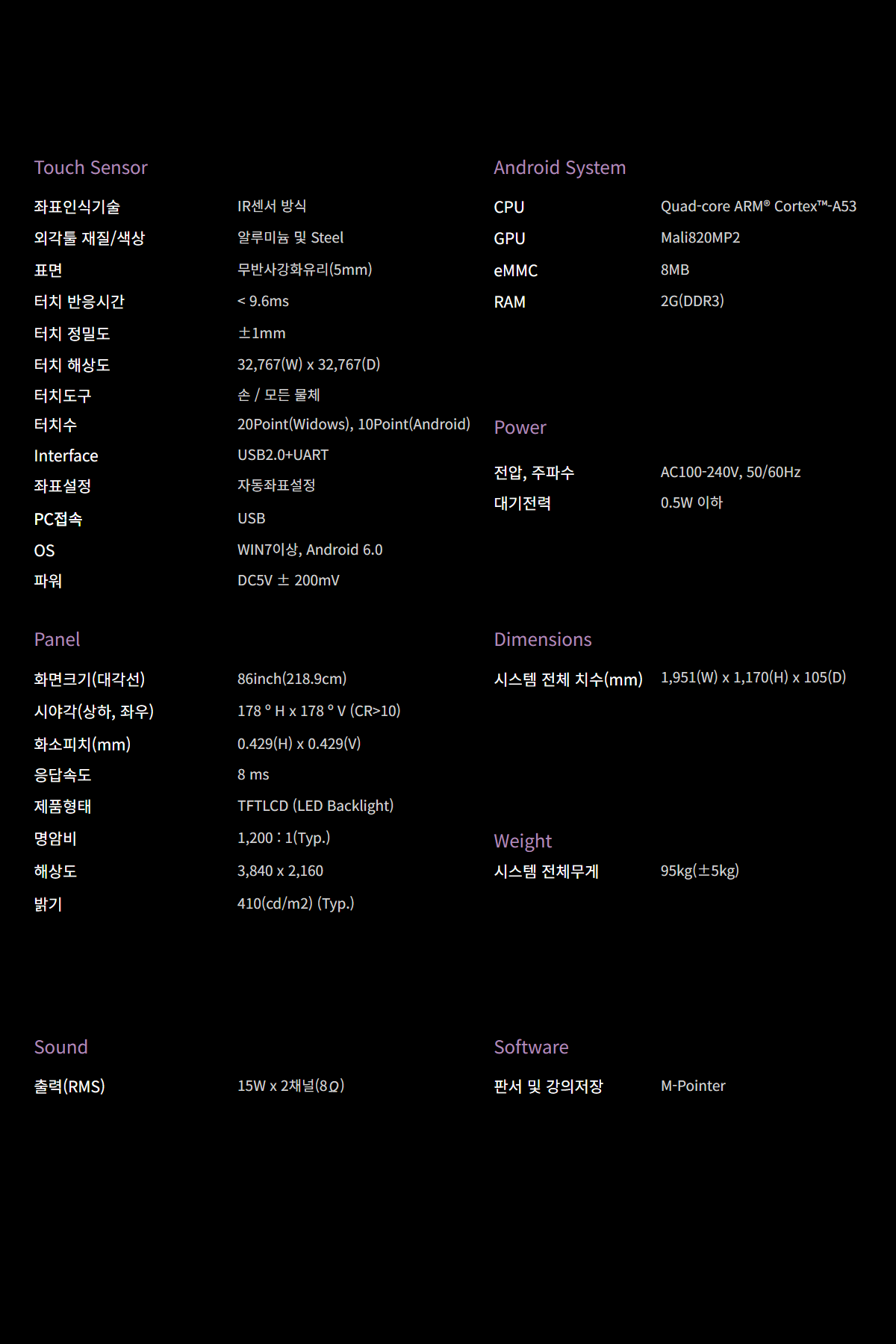 Touch Sensor

| | |
|---|---|
| 좌표인식기술 | IR센서 방식 |
| 외각틀 재질/색상 | 알루미늄 및 Steel |
| 표면 | 무반사강화유리(5mm) |
| 터치 반응시간 | < 9.6ms |
| 터치 정밀도 | ±1mm |
| 터치 해상도 | 32,767(W) x 32,767(D) |
| 터치도구 | 손 / 모든 물체 |
| 터치수 | 20Point(Widows), 10Point(Android) |
| Interface | USB2.0+UART |
| 좌표설정 | 자동좌표설정 |
| PC접속 | USB |
| OS | WIN7이상, Android 6.0 |
| 파워 | DC5V ± 200mV |

Panel

| | |
|---|---|
| 화면크기(대각선) | 86inch(218.9cm) |
| 시야각(상하, 좌우) | 178 ° H x 178 ° V (CR>10) |
| 화소피치(mm) | 0.429(H) x 0.429(V) |
| 응답속도 | 8 ms |
| 제품형태 | TFTLCD (LED Backlight) |
| 명암비 | 1,200 : 1(Typ.) |
| 해상도 | 3,840 x 2,160 |
| 밝기 | 410(cd/m2) (Typ.) |

Sound

| | |
|---|---|
| 출력(RMS) | 15W x 2채널(8Ω) |

Android System

| | |
|---|---|
| CPU | Quad-core ARM® Cortex™-A53 |
| GPU | Mali820MP2 |
| eMMC | 8MB |
| RAM | 2G(DDR3) |

Power

| | |
|---|---|
| 전압, 주파수 | AC100-240V, 50/60Hz |
| 대기전력 | 0.5W 이하 |

Dimensions

| | |
|---|---|
| 시스템 전체 치수(mm) | 1,951(W) x 1,170(H) x 105(D) |

Weight

| | |
|---|---|
| 시스템 전체무게 | 95kg(±5kg) |

Software

| | |
|---|---|
| 판서 및 강의저장 | M-Pointer |